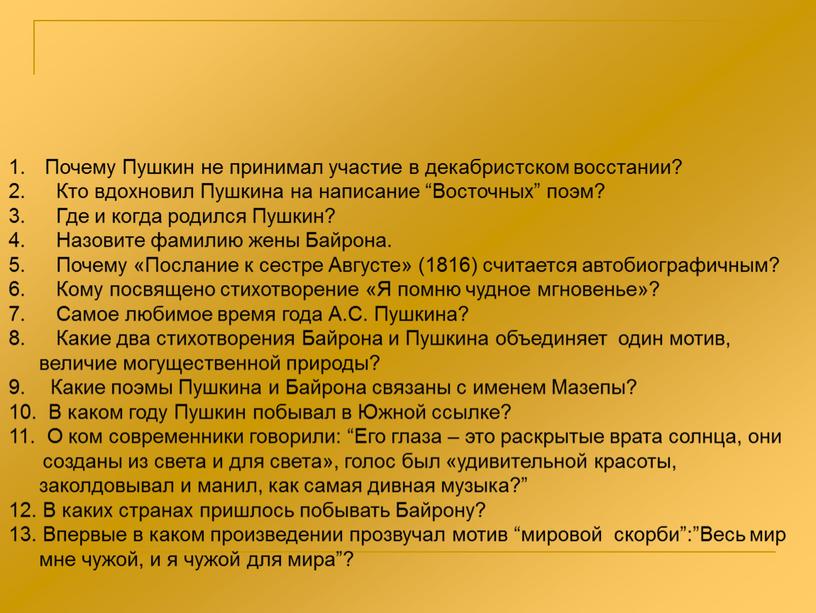 1. Почему Пушкин не принимал участие в декабристском восстании?
2. Кто вдохновил Пушкина на написание “Восточных” поэм?
3. Где и когда родился Пушкин?
4. Назовите фамилию жены Байрона.
5. Почему «Послание к сестре Августе» (1816) считается автобиографичным?
6. Кому посвящено стихотворение «Я помню чудное мгновенье»?
7. Самое любимое время года А.С. Пушкина?
8. Какие два стихотворения Байрона и Пушкина объединяет один мотив, величие могущественной природы?
9. Какие поэмы Пушкина и Байрона связаны с именем Мазепы?
10. В каком году Пушкин побывал в Южной ссылке?
11. О ком современники говорили: “Его глаза – это раскрытые врата солнца, они созданы из света и для света», голос был «удивительной красоты, заколдовывал и манил, как самая дивная музыка?”
12. В каких странах пришлось побывать Байрону?
13. Впервые в каком произведении прозвучал мотив “мировой скорби”:”Весь мир мне чужой, и я чужой для мира”?